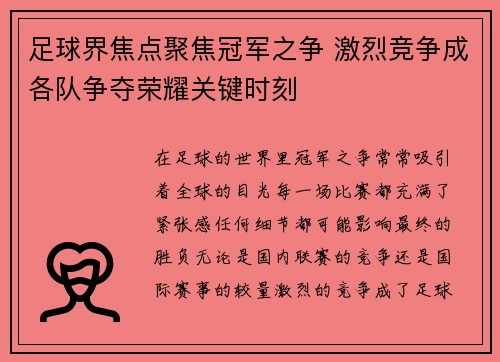 足球界焦点聚焦冠军之争 激烈竞争成各队争夺荣耀关键时刻

在足球的世界里冠军之争常常吸引着全球的目光每一场比赛都充满了紧张感任何细节都可能影响最终的胜负无论是国内联赛的竞争还是国际赛事的较量激烈的竞争成了足球